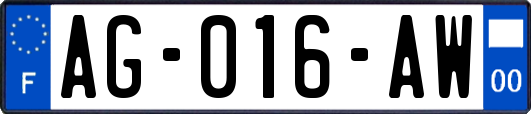 F

AG-016-AW

00